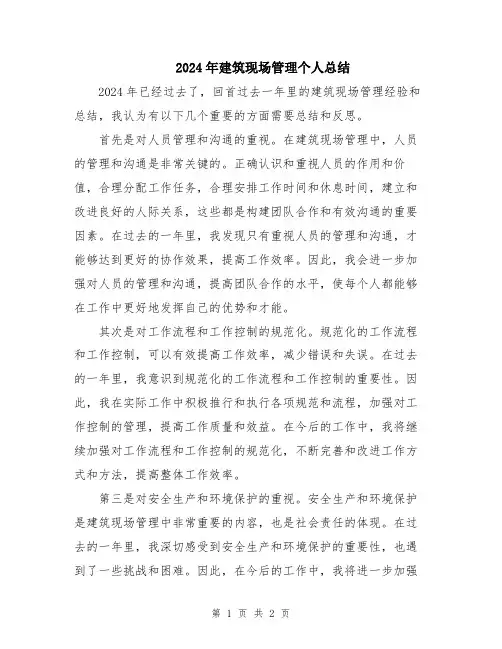 2024年建筑现场管理个人总结

2024年已经过去了，回首过去一年里的建筑现场管理经验和总结，我认为有以下几个重要的方面需要总结和反思。

首先是对人员管理和沟通的重视。在建筑现场管理中，人员的管理和沟通是非常关键的。正确认识和重视人员的作用和价值，合理分配工作任务，合理安排工作时间和休息时间，建立和改进良好的人际关系，这些都是构建团队合作和有效沟通的重要因素。在过去的一年里，我发现只有重视人员的管理和沟通，才能够达到更好的协作效果，提高工作效率。因此，我会进一步加强对人员的管理和沟通，提高团队合作的水平，使每个人都能够在工作中更好地发挥自己的优势和才能。

其次是对工作流程和工作控制的规范化。规范化的工作流程和工作控制，可以有效提高工作效率，减少错误和失误。在过去的一年里，我意识到规范化的工作流程和工作控制的重要性。因此，我在实际工作中积极推行和执行各项规范和流程，加强对工作控制的管理，提高工作质量和效益。在今后的工作中，我将继续加强对工作流程和工作控制的规范化，不断完善和改进工作方式和方法，提高整体工作效率。

第三是对安全生产和环境保护的重视。安全生产和环境保护是建筑现场管理中非常重要的内容，也是社会责任的体现。在过去的一年里，我深切感受到安全生产和环境保护的重要性，也遇到了一些挑战和困难。因此，在今后的工作中，我将进一步加强

第 1 页 共 2 页